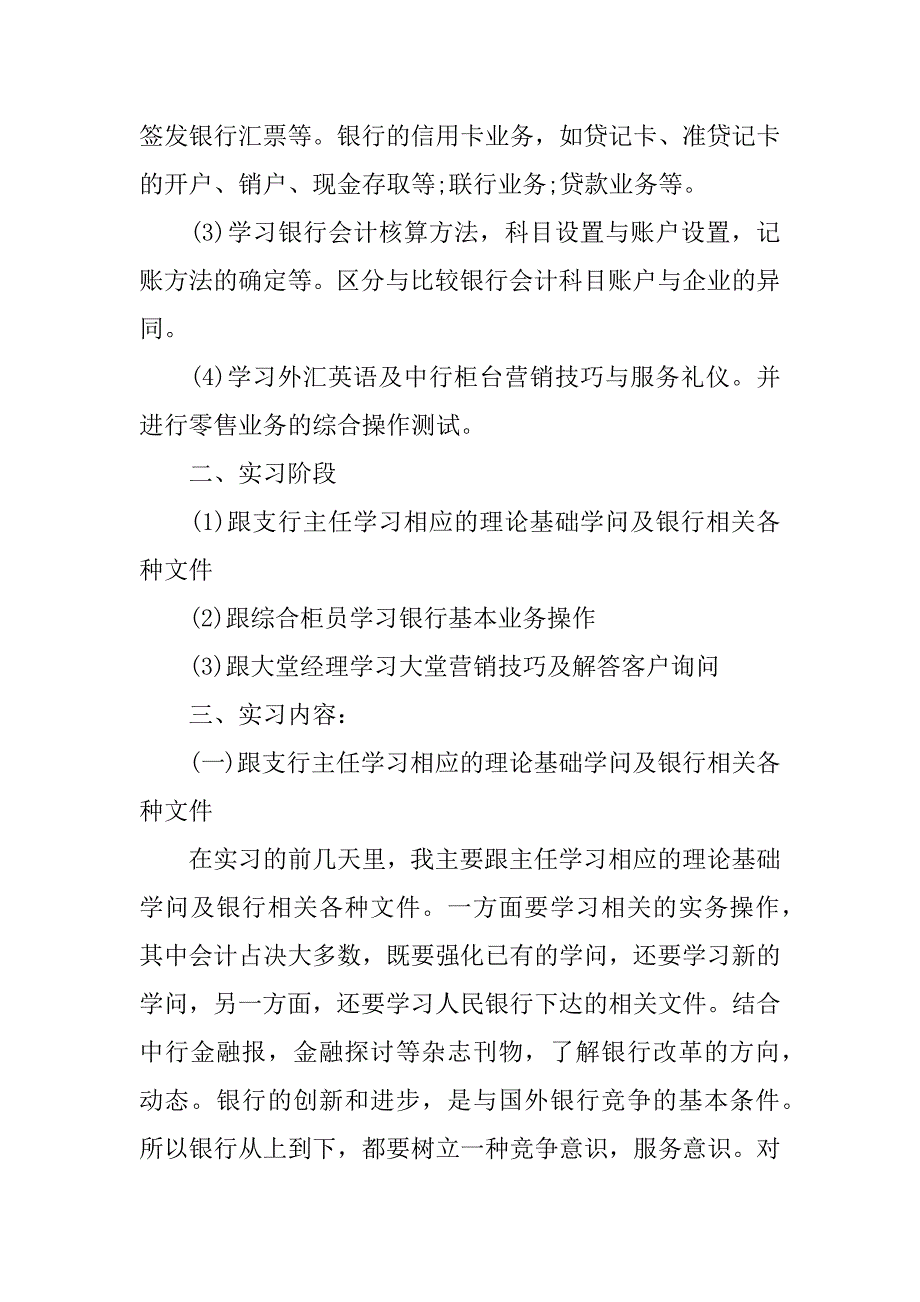 签发银行汇票等。银行的信用卡业务，如贷记卡、准贷记卡的开户、销户、现金存取等;联行业务;贷款业务等。

(3)学习银行会计核算方法，科目设置与账户设置，记账方法的确定等。区分与比较银行会计科目账户与企业的异同。

(4)学习外汇英语及中行柜台营销技巧与服务礼仪。并进行零售业务的综合操作测试。

二、实习阶段

(1)跟支行主任学习相应的理论基础学问及银行相关各种文件

(2)跟综合柜员学习银行基本业务操作

(3)跟大堂经理学习大堂营销技巧及解答客户询问

三、实习内容：

(一)跟支行主任学习相应的理论基础学问及银行相关各种文件

在实习的前几天里，我主要跟主任学习相应的理论基础学问及银行相关各种文件。一方面要学习相关的实务操作，其中会计占决大多数，既要强化已有的学问，还要学习新的学问，另一方面，还要学习人民银行下达的相关文件。结合中行金融报，金融探讨等杂志刊物，了解银行改革的方向，动态。银行的创新和进步，是与国外银行竞争的基本条件。所以银行从上到下，都要树立一种竞争意识，服务意识。对